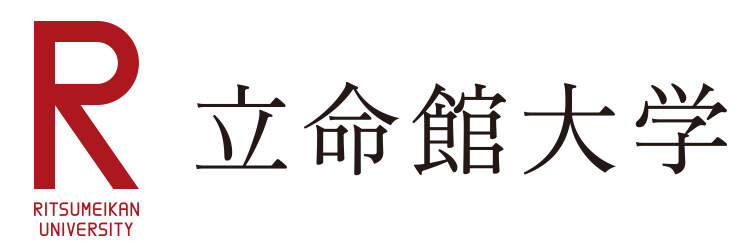 R
RITSUMEIKAN
UNIVERSITY

立命館大学